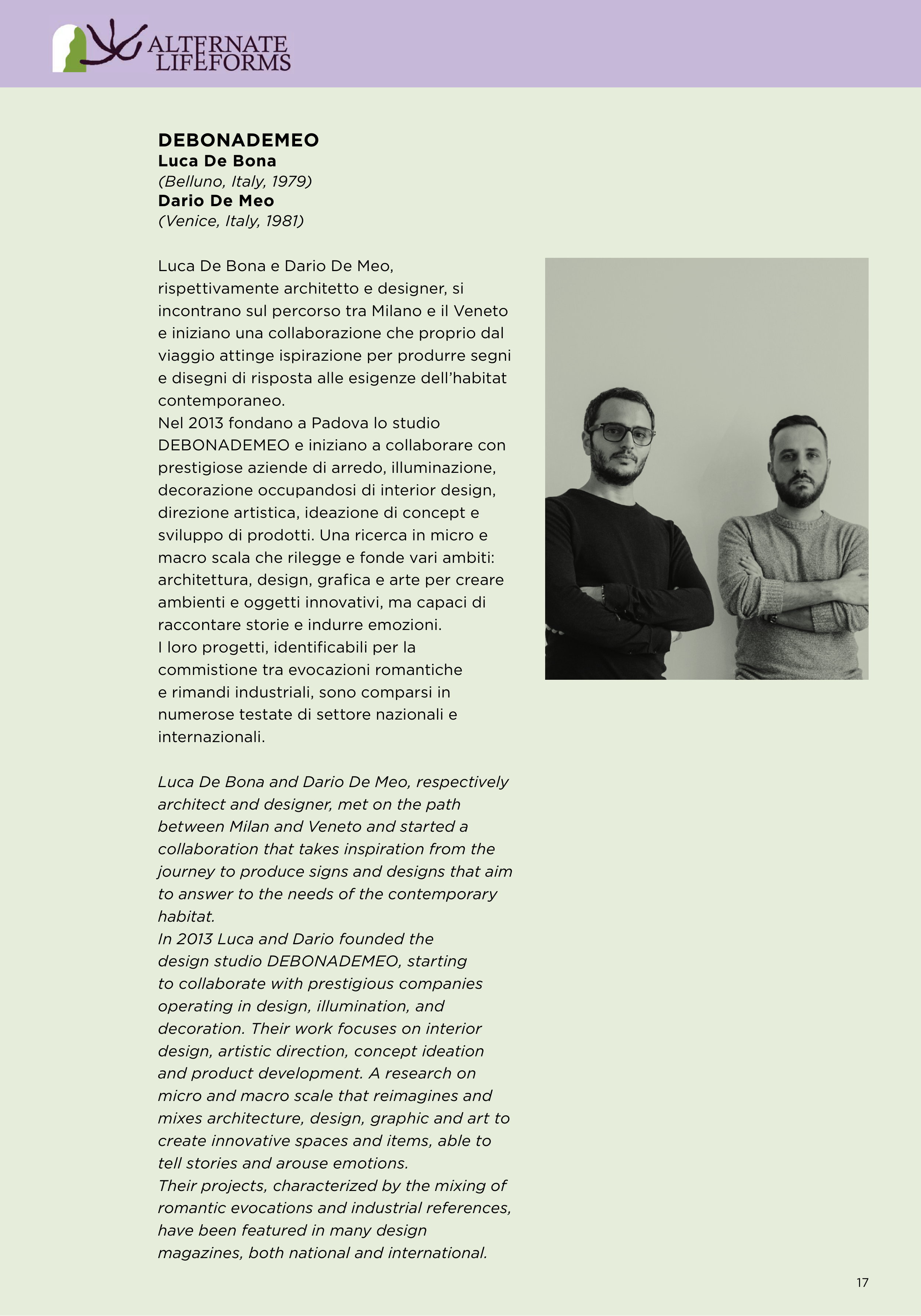 ALTERNATE LIFEFORMS

DEBONADEMEO
Luca De Bona
(Belluno, Italy, 1979)
Dario De Meo
(Venice, Italy, 1981)

Luca De Bona e Dario De Meo, rispettivamente architetto e designer, si incontrano sul percorso tra Milano e il Veneto e iniziano una collaborazione che proprio dal viaggio attinge ispirazione per produrre segni e disegni di risposta alle esigenze dell'habitat contemporaneo.
Nel 2013 fondano a Padova lo studio DEBONADEMEO e iniziano a collaborare con prestigiose aziende di arredo, illuminazione, decorazione occupandosi di interior design, direzione artistica, ideazione di concept e sviluppo di prodotti. Una ricerca in micro e macro scala che rilegge e fonde vari ambiti: architettura, design, grafica e arte per creare ambienti e oggetti innovativi, ma capaci di raccontare storie e indurre emozioni.
I loro progetti, identificabili per la commistione tra evocazioni romantiche e rimandi industriali, sono comparsi in numerose testate di settore nazionali e internazionali.

Luca De Bona and Dario De Meo, respectively architect and designer, met on the path between Milan and Veneto and started a collaboration that takes inspiration from the journey to produce signs and designs that aim to answer to the needs of the contemporary habitat.
In 2013 Luca and Dario founded the design studio DEBONADEMEO, starting to collaborate with prestigious companies operating in design, illumination, and decoration. Their work focuses on interior design, artistic direction, concept ideation and product development. A research on micro and macro scale that reimagines and mixes architecture, design, graphic and art to create innovative spaces and items, able to tell stories and arouse emotions.
Their projects, characterized by the mixing of romantic evocations and industrial references, have been featured in many design magazines, both national and international.

17